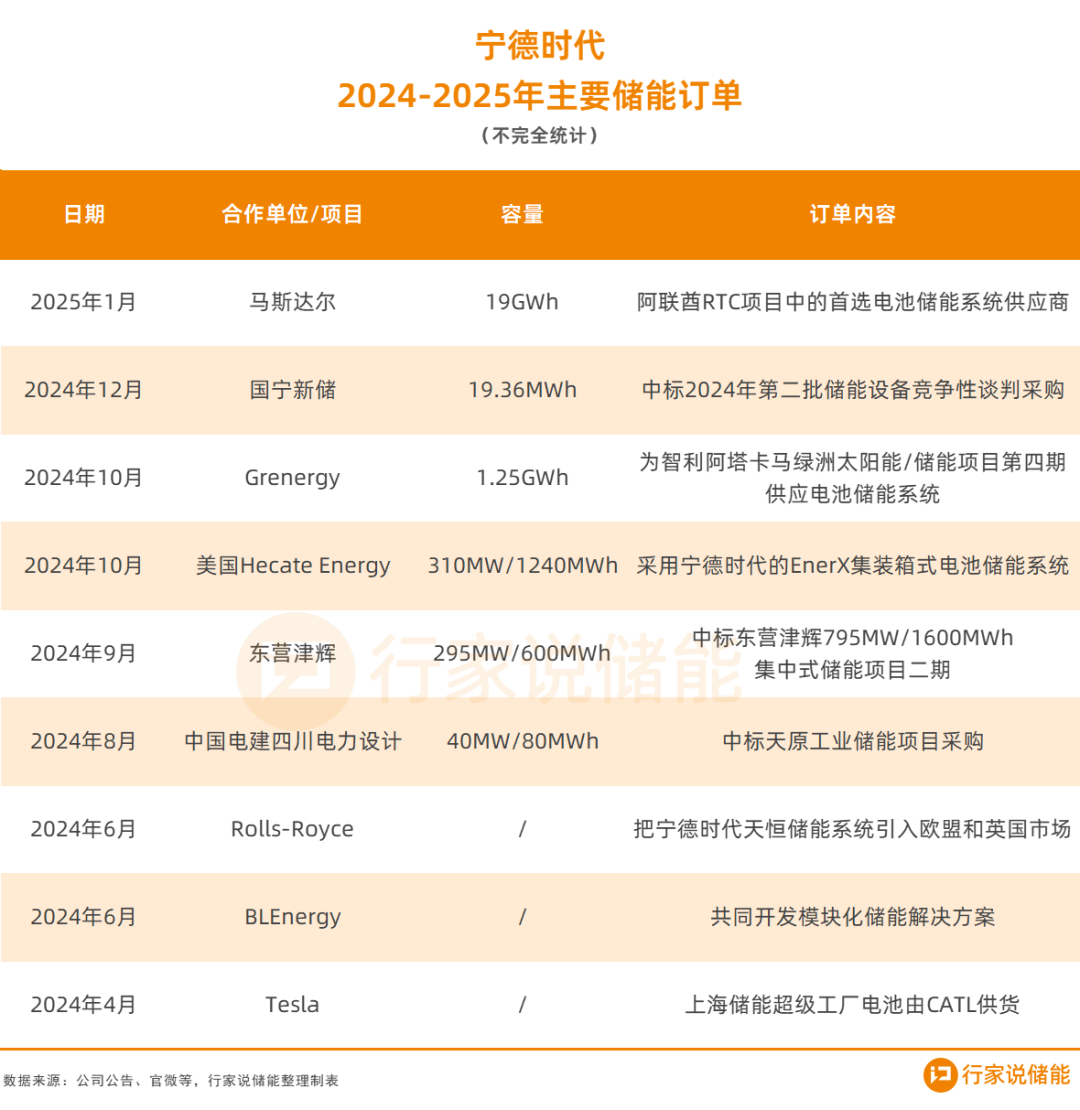 宁德时代
2024-2025年主要储能订单
（不完全统计）

| 日期 | 合作单位/项目 | 容量 | 订单内容 |
|---|---|---|---|
| 2025年1月 | 马斯达尔 | 19GWh | 阿联酋RTC项目中的首选电池储能系统供应商 |
| 2024年12月 | 国宁新储 | 19.36MWh | 中标2024年第二批储能设备竞争性谈判采购 |
| 2024年10月 | Grenergy | 1.25GWh | 为智利阿塔卡马绿洲太阳能/储能项目第四期供应电池储能系统 |
| 2024年10月 | 美国Hecate Energy | 310MW/1240MWh | 采用宁德时代的EnerX集装箱式电池储能系统 |
| 2024年9月 | 东营津辉 | 295MW/600MWh | 中标东营津辉795MW/1600MWh集中式储能项目二期 |
| 2024年8月 | 中国电建四川电力设计 | 40MW/80MWh | 中标天原工业储能项目采购 |
| 2024年6月 | Rolls-Royce | / | 把宁德时代天恒储能系统引入欧盟和英国市场 |
| 2024年6月 | BLEnergy | / | 共同开发模块化储能解决方案 |
| 2024年4月 | Tesla | / | 上海储能超级工厂电池由CATL供货 |

行家说储能

数据来源：公司公告、官微等，行家说储能整理制表
行家说储能